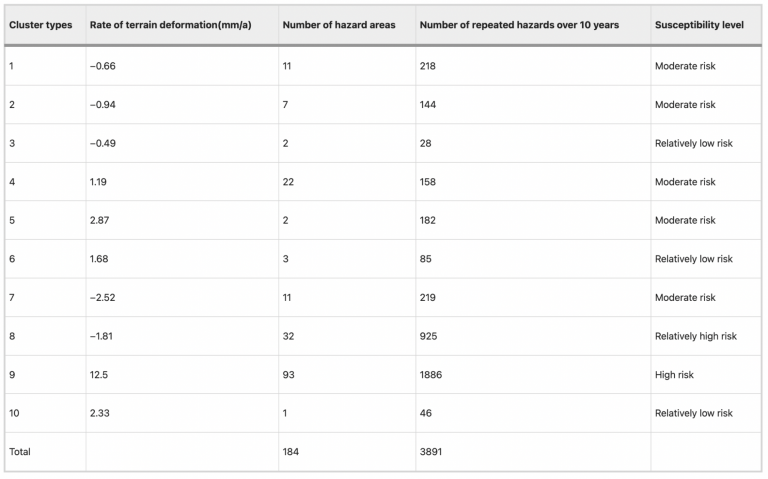 | Cluster types | Rate of terrain deformation(mm/a) | Number of hazard areas | Number of repeated hazards over 10 years | Susceptibility level |
|---|---|---|---|---|
| 1 | −0.66 | 11 | 218 | Moderate risk |
| 2 | −0.94 | 7 | 144 | Moderate risk |
| 3 | −0.49 | 2 | 28 | Relatively low risk |
| 4 | 1.19 | 22 | 158 | Moderate risk |
| 5 | 2.87 | 2 | 182 | Moderate risk |
| 6 | 1.68 | 3 | 85 | Relatively low risk |
| 7 | −2.52 | 11 | 219 | Moderate risk |
| 8 | −1.81 | 32 | 925 | Relatively high risk |
| 9 | 12.5 | 93 | 1886 | High risk |
| 10 | 2.33 | 1 | 46 | Relatively low risk |
| Total | | 184 | 3891 | |